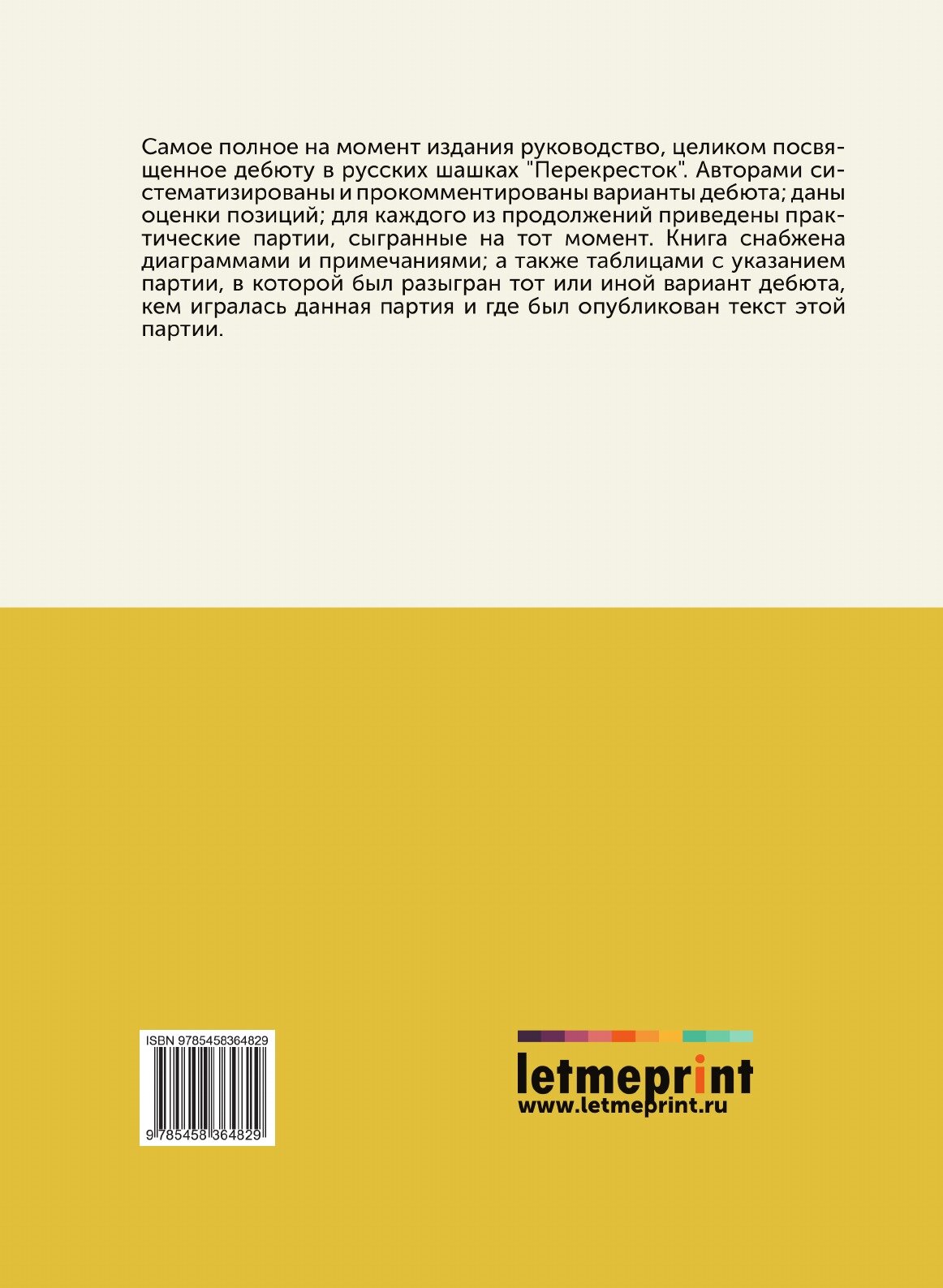 Самое полное на момент издания руководство, целиком посвященное дебюту в русских шашках "Перекресток". Авторами систематизированы и прокомментированы варианты дебюта; даны оценки позиций; для каждого из продолжений приведены практические партии, сыгранные на тот момент. Книга снабжена диаграммами и примечаниями; а также таблицами с указанием партии, в которой был разыгран тот или иной вариант дебюта, кем игралась данная партия и где был опубликован текст этой партии.

ISBN 9785458364829

9 785458 364829

letmeprint
www.letmeprint.ru